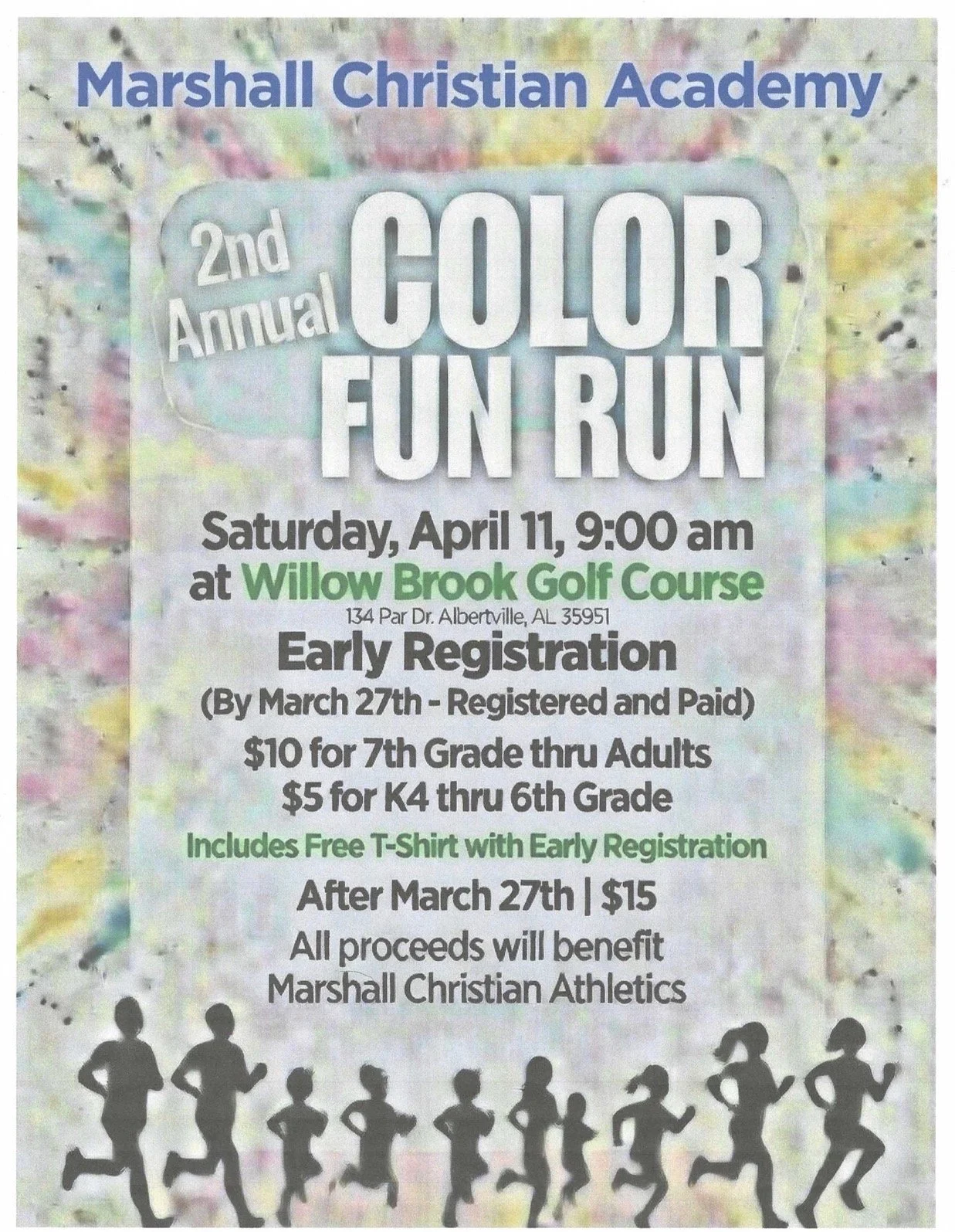 Marshall Christian Academy

2nd Annual COLOR FUN RUN

Saturday, April 11, 9:00 am
at Willow Brook Golf Course
134 Par Dr. Albertville, AL 35951

Early Registration
(By March 27th - Registered and Paid)
$10 for 7th Grade thru Adults
$5 for K4 thru 6th Grade
Includes Free T-Shirt with Early Registration
After March 27th | $15
All proceeds will benefit
Marshall Christian Athletics